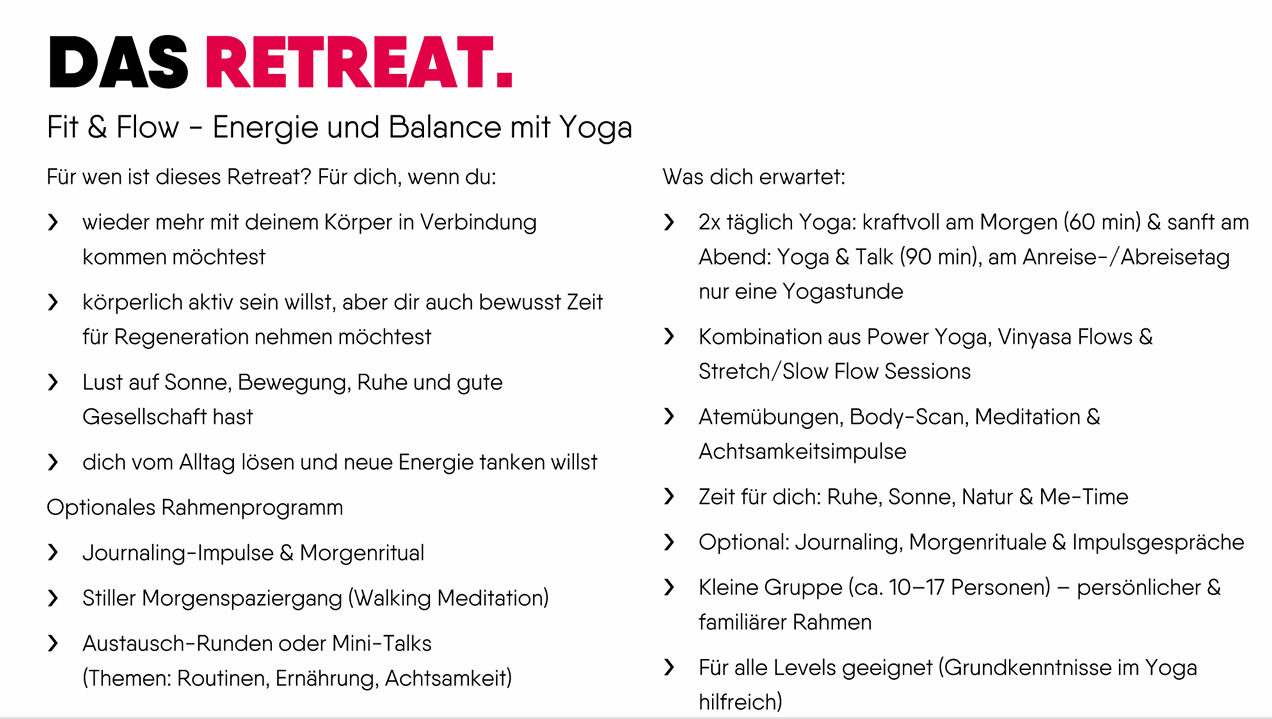 DAS RETREAT.

Fit & Flow - Energie und Balance mit Yoga

Für wen ist dieses Retreat? Für dich, wenn du:

› wieder mehr mit deinem Körper in Verbindung kommen möchtest

› körperlich aktiv sein willst, aber dir auch bewusst Zeit für Regeneration nehmen möchtest

› Lust auf Sonne, Bewegung, Ruhe und gute Gesellschaft hast

› dich vom Alltag lösen und neue Energie tanken willst

Optionales Rahmenprogramm

› Journaling-Impulse & Morgenritual

› Stiller Morgenspaziergang (Walking Meditation)

› Austausch-Runden oder Mini-Talks (Themen: Routinen, Ernährung, Achtsamkeit)

Was dich erwartet:

› 2x täglich Yoga: kraftvoll am Morgen (60 min) & sanft am Abend: Yoga & Talk (90 min), am Anreise-/Abreisetag nur eine Yogastunde

› Kombination aus Power Yoga, Vinyasa Flows & Stretch/Slow Flow Sessions

› Atemübungen, Body-Scan, Meditation & Achtsamkeitsimpulse

› Zeit für dich: Ruhe, Sonne, Natur & Me-Time

› Optional: Journaling, Morgenrituale & Impulsgespräche

› Kleine Gruppe (ca. 10–17 Personen) – persönlicher & familiärer Rahmen

› Für alle Levels geeignet (Grundkenntnisse im Yoga hilfreich)